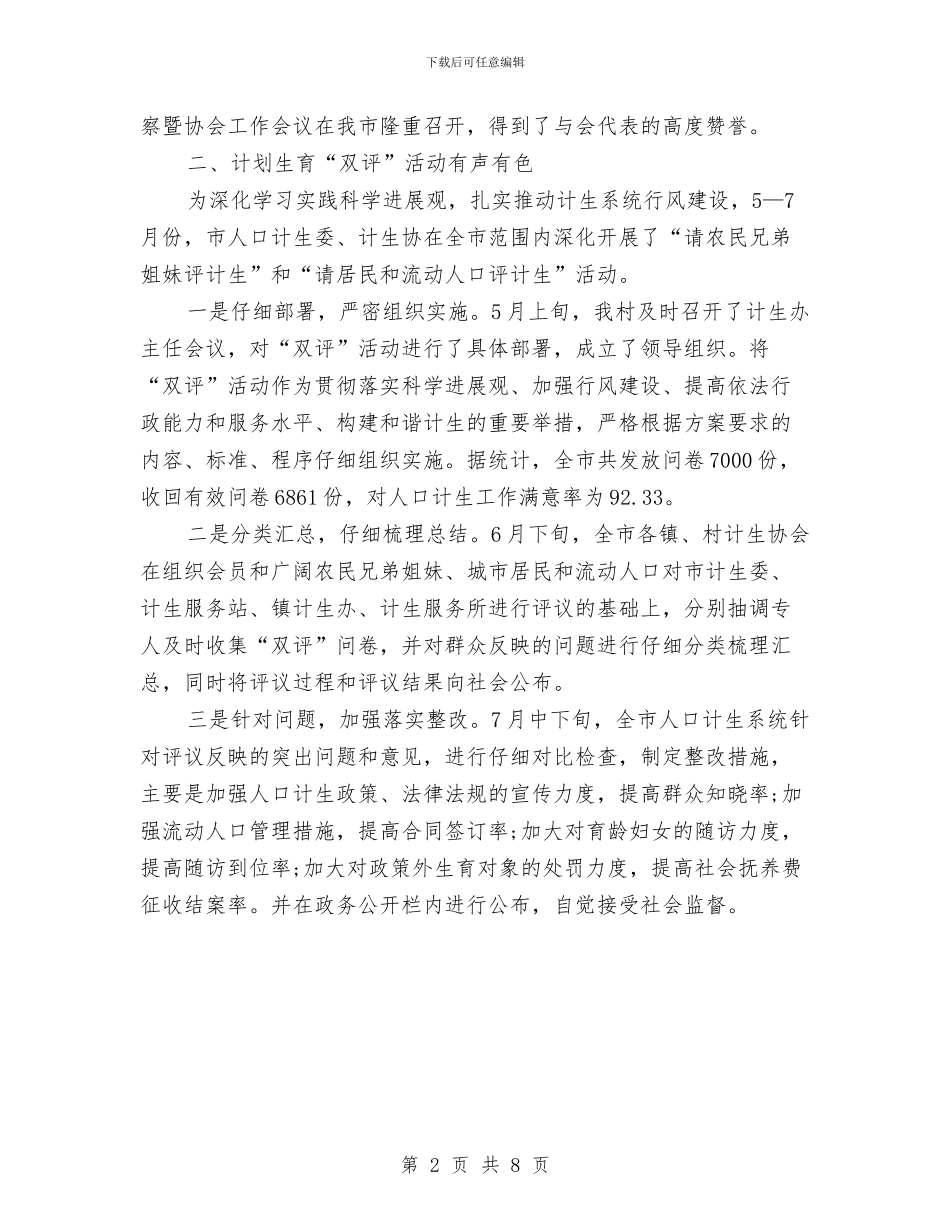 下载后可任意编辑

察暨协会工作会议在我市隆重召开，得到了与会代表的高度赞誉。

二、计划生育“双评”活动有声有色

为深化学习实践科学进展观，扎实推动计生系统行风建设，5—7月份，市人口计生委、计生协在全市范围内深化开展了“请农民兄弟姐妹评计生”和“请居民和流动人口评计生”活动。

一是仔细部署，严密组织实施。5月上旬，我村及时召开了计生办主任会议，对“双评”活动进行了具体部署，成立了领导组织。将“双评”活动作为贯彻落实科学进展观、加强行风建设、提高依法行政能力和服务水平、构建和谐计生的重要举措，严格根据方案要求的内容、标准、程序仔细组织实施。据统计，全市共发放问卷7000份，收回有效问卷6861份，对人口计生工作满意率为92.33。

二是分类汇总，仔细梳理总结。6月下旬，全市各镇、村计生协会在组织会员和广阔农民兄弟姐妹、城市居民和流动人口对市计生委、计生服务站、镇计生办、计生服务所进行评议的基础上，分别抽调专人及时收集“双评”问卷，并对群众反映的问题进行仔细分类梳理汇总，同时将评议过程和评议结果向社会公布。

三是针对问题，加强落实整改。7月中下旬，全市人口计生系统针对评议反映的突出问题和意见，进行仔细对比检查，制定整改措施，主要是加强人口计生政策、法律法规的宣传力度，提高群众知晓率;加强流动人口管理措施，提高合同签订率;加大对育龄妇女的随访力度，提高随访到位率;加大对政策外生育对象的处罚力度，提高社会抚养费征收结案率。并在政务公开栏内进行公布，自觉接受社会监督。

第 2 页 共 8 页